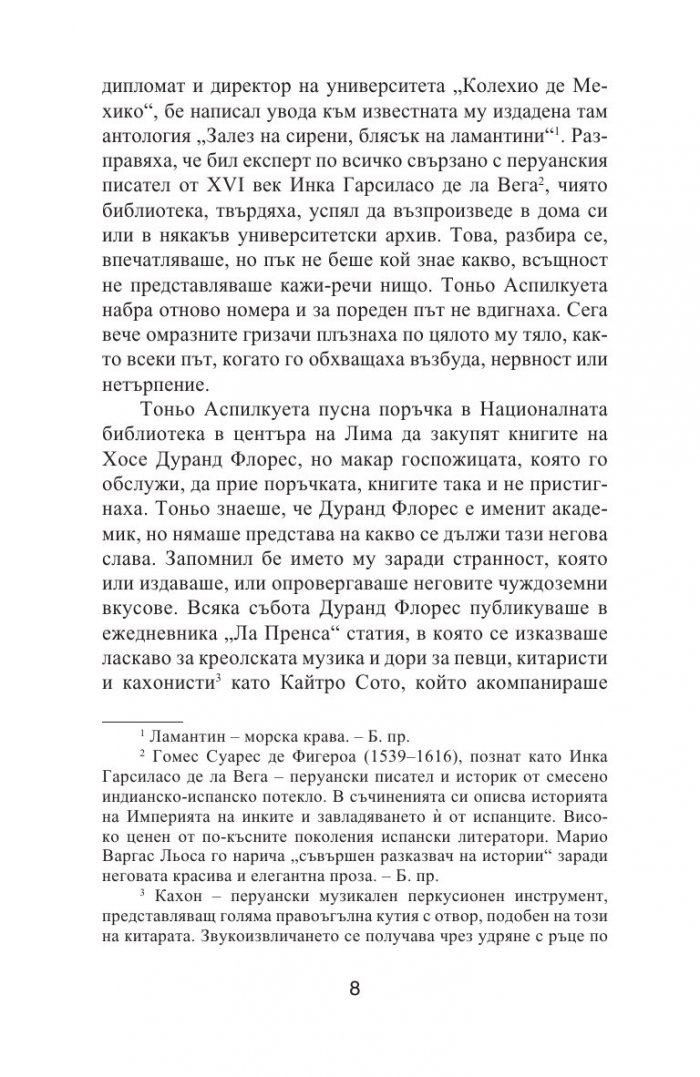 дипломат и директор на университета „Колехио де Мехико“, бе написал увода към известната му издадена там антология „Залез на сирени, блясък на ламантини“$^1$. Разправяха, че бил експерт по всичко свързано с перуанския писател от XVI век Инка Гарсиласо де ла Вега$^2$, чиято библиотека, твърдяха, успял да възпроизведе в дома си или в някакъв университетски архив. Това, разбира се, впечатляваше, но пък не беше кой знае какво, всъщност не представляваше кажи-речи нищо. Тоньо Аспилкуета набра отново номера и за пореден път не вдигнаха. Сега вече омразните гризачи плъзнаха по цялото му тяло, както всеки път, когато го обхващаха възбуда, нервност или нетърпение.

Тоньо Аспилкуета пусна поръчка в Националната библиотека в центъра на Лима да закупят книгите на Хосе Дуранд Флорес, но макар госпожицата, която го обслужи, да прие поръчката, книгите така и не пристигнаха. Тоньо знаеше, че Дуранд Флорес е именит академик, но нямаше представа на какво се дължи тази негова слава. Запомнил бе името му заради странност, която или издаваше, или опровергаваше неговите чуждоземни вкусове. Всяка събота Дуранд Флорес публикуваше в ежедневника „Ла Пренса“ статия, в която се изказваше ласкаво за креолската музика и дори за певци, китаристи и кахонисти$^3$ като Кайтро Сото, който акомпанираше

$^1$ Ламантин – морска крава. – Б. пр.

$^2$ Гомес Суарес де Фигероа (1539–1616), познат като Инка Гарсиласо де ла Вега – перуански писател и историк от смесено индианско-испанско потекло. В съчиненията си описва историята на Империята на инките и завладяването ѝ от испанците. Високо ценен от по-късните поколения испански литератори. Марио Варгас Льоса го нарича „съвършен разказвач на истории“ заради неговата красива и елегантна проза. – Б. пр.

$^3$ Кахон – перуански музикален перкусионен инструмент, представляващ голяма правоъгълна кутия с отвор, подобен на този на китарата. Звукоизвличането се получава чрез удряне с ръце по

8